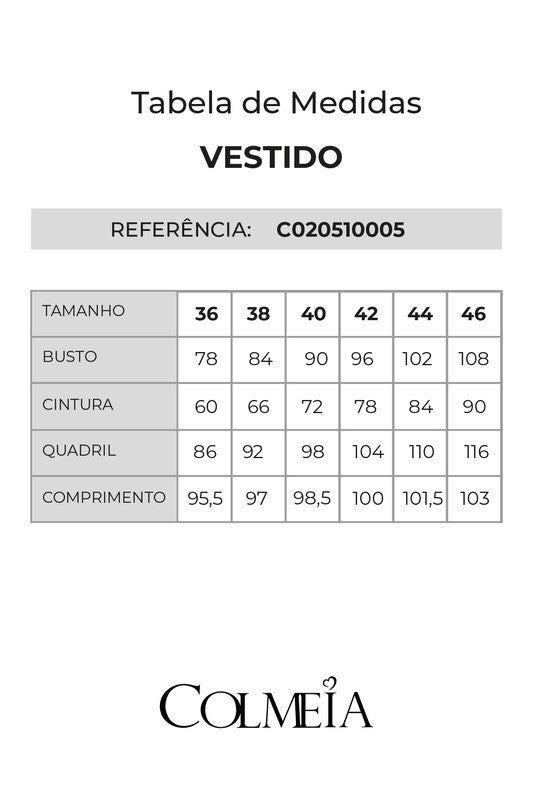 Tabela de Medidas

VESTIDO

REFERÊNCIA: C020510005

| TAMANHO | 36 | 38 | 40 | 42 | 44 | 46 |
|---|---|---|---|---|---|---|
| BUSTO | 78 | 84 | 90 | 96 | 102 | 108 |
| CINTURA | 60 | 66 | 72 | 78 | 84 | 90 |
| QUADRIL | 86 | 92 | 98 | 104 | 110 | 116 |
| COMPRIMENTO | 95,5 | 97 | 98,5 | 100 | 101,5 | 103 |

COLMEIA